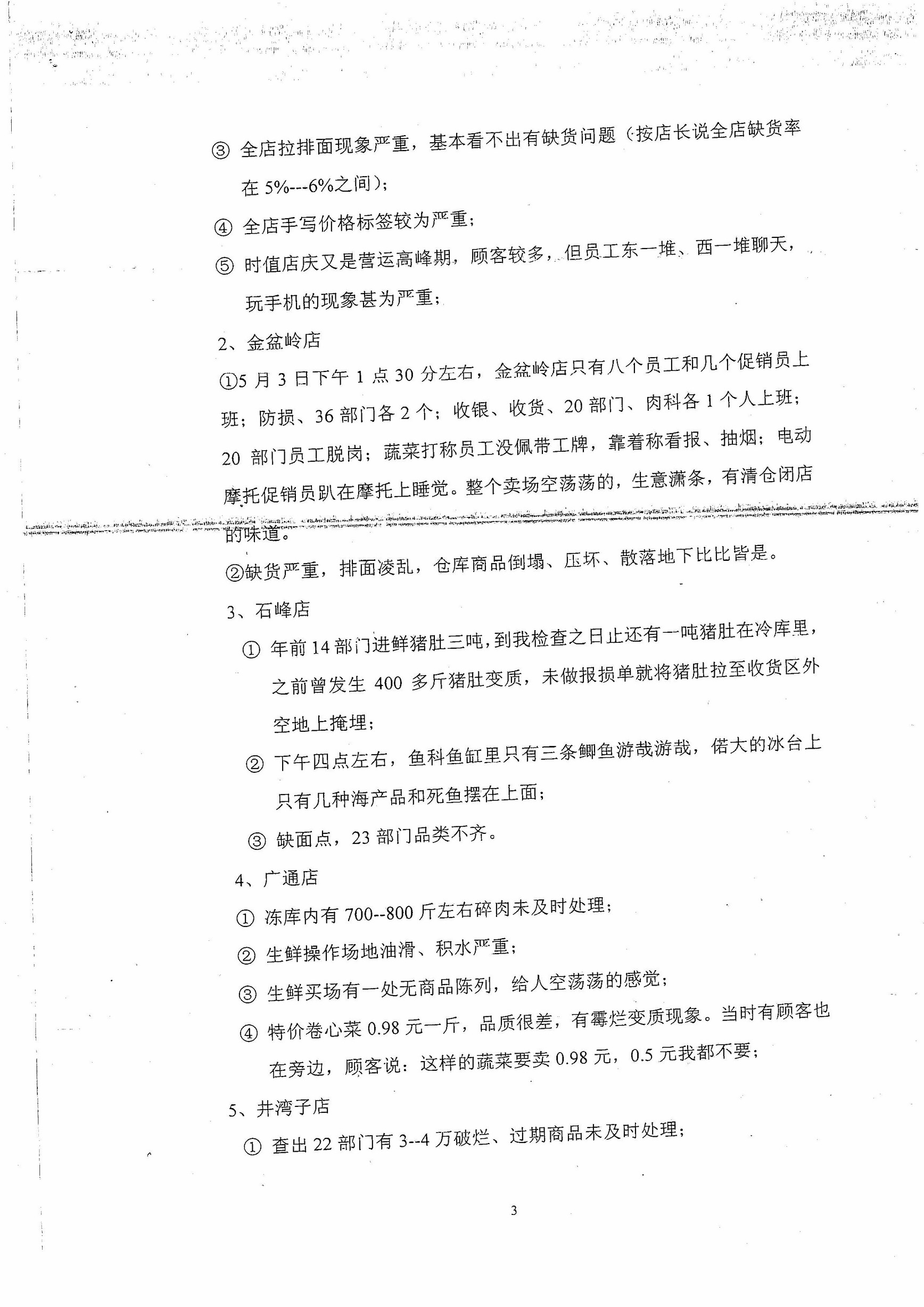 ③ 全店拉排面现象严重，基本看不出有缺货问题（按店长说全店缺货率在 5%---6%之间）；

④ 全店手写价格标签较为严重；

⑤ 时值店庆又是营运高峰期，顾客较多，但员工东一堆、西一堆聊天，玩手机的现象甚为严重；

2、金盆岭店

①5 月 3 日下午 1 点 30 分左右，金盆岭店只有八个员工和几个促销员上班；防损、36 部门各 2 个；收银、收货、20 部门、肉科各 1 个人上班；20 部门员工脱岗；蔬菜打称员工没佩带工牌，靠着称看报、抽烟；电动摩托促销员趴在摩托上睡觉。整个卖场空荡荡的，生意潇条，有清仓闭店的味道。

②缺货严重，排面凌乱，仓库商品倒塌、压坏、散落地下比比皆是。

3、石峰店

① 年前 14 部门进鲜猪肚三吨，到我检查之日止还有一吨猪肚在冷库里，之前曾发生 400 多斤猪肚变质，未做报损单就将猪肚拉至收货区外空地上掩埋；

② 下午四点左右，鱼科鱼缸里只有三条鲫鱼游哉游哉，偌大的冰台上只有几种海产品和死鱼摆在上面；

③ 缺面点，23 部门品类不齐。

4、广通店

① 冻库内有 700--800 斤左右碎肉未及时处理；

② 生鲜操作场地油滑、积水严重；

③ 生鲜买场有一处无商品陈列，给人空荡荡的感觉；

④ 特价卷心菜 0.98 元一斤，品质很差，有霉烂变质现象。当时有顾客也在旁边，顾客说：这样的蔬菜要卖 0.98 元，0.5 元我都不要；

5、井湾子店

① 查出 22 部门有 3--4 万破烂、过期商品未及时处理；

3